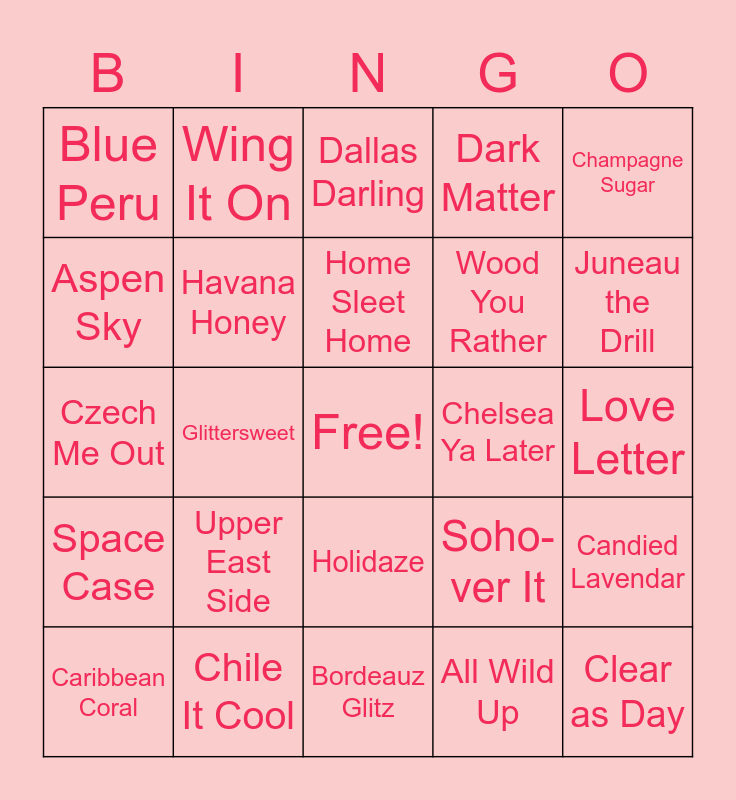 | B | I | N | G | O |
|---|---|---|---|---|
| Blue Peru | Wing It On | Dallas Darling | Dark Matter | Champagne Sugar |
| Aspen Sky | Havana Honey | Home Sleet Home | Wood You Rather | Juneau the Drill |
| Czech Me Out | Glittersweet | Free! | Chelsea Ya Later | Love Letter |
| Space Case | Upper East Side | Holidaze | Soho-ver It | Candied Lavendar |
| Caribbean Coral | Chile It Cool | Bordeauz Glitz | All Wild Up | Clear as Day |